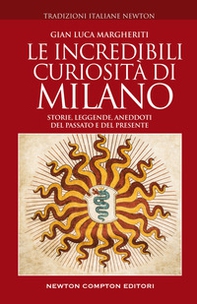 TRADIZIONI ITALIANE NEWTON

GIAN LUCA MARGHERITI

LE INCREDIBILI CURIOSITÀ DI MILANO

STORIE, LEGGENDE, ANEDDOTI DEL PASSATO E DEL PRESENTE

NEWTON COMPTON EDITORI